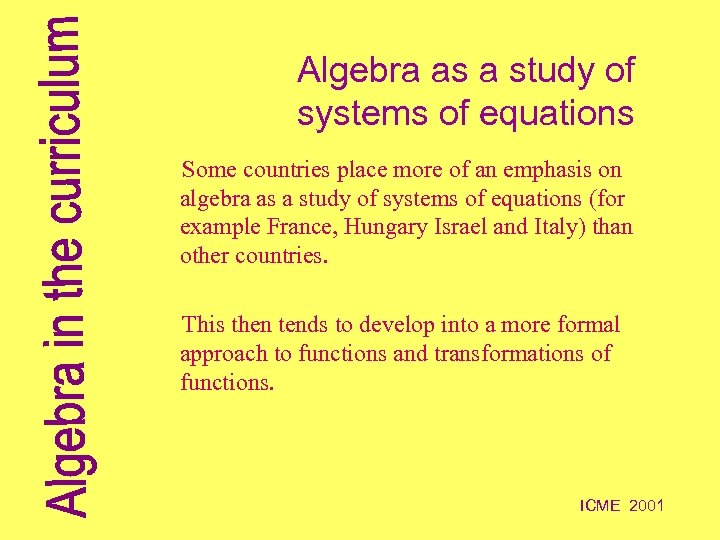 Algebra in the curriculum

Algebra as a study of systems of equations

Some countries place more of an emphasis on algebra as a study of systems of equations (for example France, Hungary Israel and Italy) than other countries.

This then tends to develop into a more formal approach to functions and transformations of functions.

ICME 2001